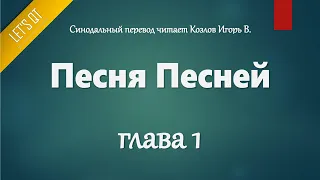 LET'S QT

Синодальный перевод читает Козлов Игорь В.

Песня Песней

глава 1